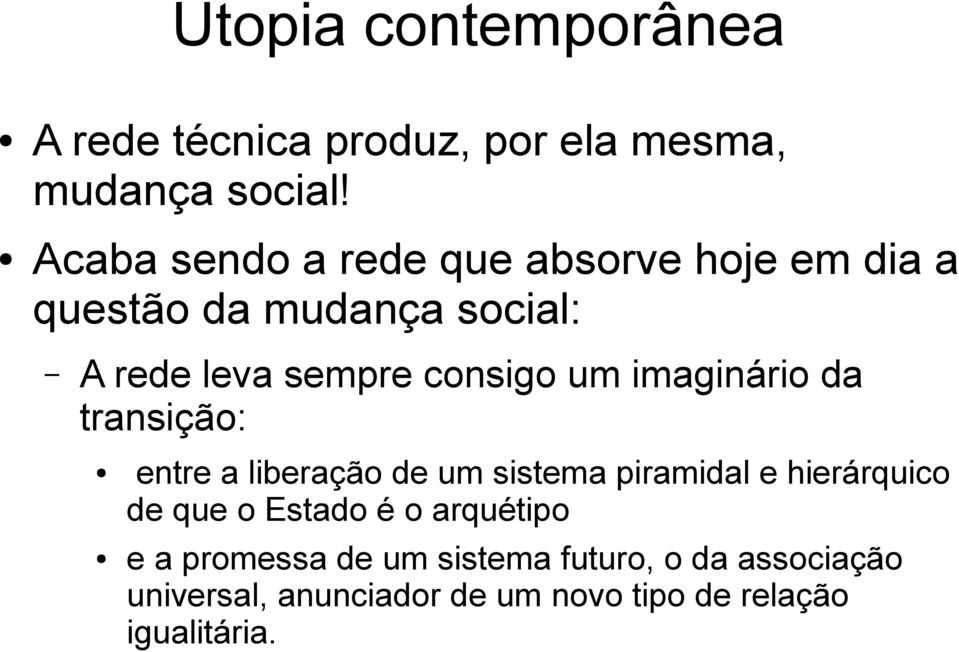 Utopia contemporânea

• A rede técnica produz, por ela mesma, mudança social!

• Acaba sendo a rede que absorve hoje em dia a questão da mudança social:

– A rede leva sempre consigo um imaginário da transição:

• entre a liberação de um sistema piramidal e hierárquico de que o Estado é o arquétipo

• e a promessa de um sistema futuro, o da associação universal, anunciador de um novo tipo de relação igualitária.